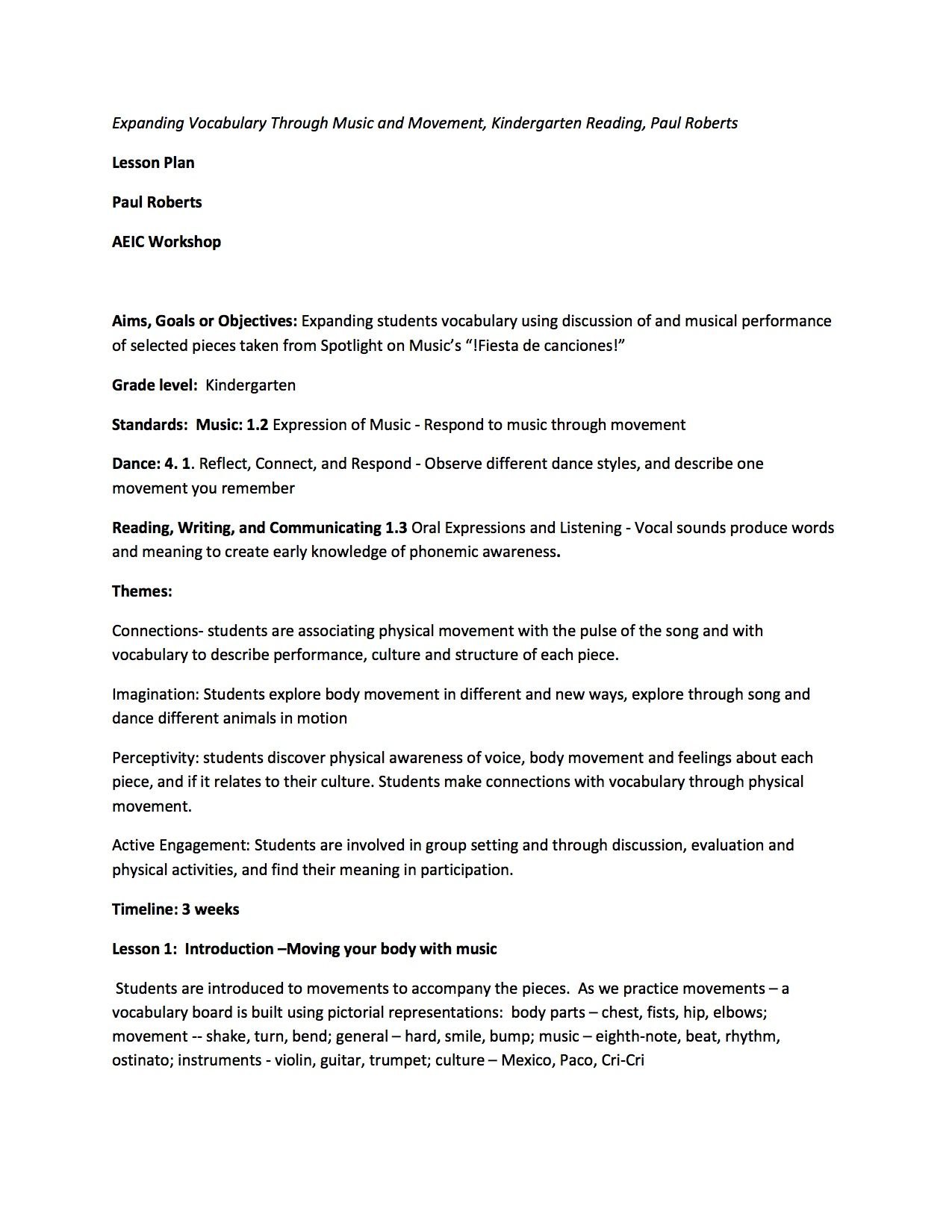 Expanding Vocabulary Through Music and Movement, Kindergarten Reading, Paul Roberts

Lesson Plan

Paul Roberts

AEIC Workshop

Aims, Goals or Objectives: Expanding students vocabulary using discussion of and musical performance of selected pieces taken from Spotlight on Music's "!Fiesta de canciones!"

Grade level: Kindergarten

Standards: Music: 1.2 Expression of Music - Respond to music through movement

Dance: 4. 1. Reflect, Connect, and Respond - Observe different dance styles, and describe one movement you remember

Reading, Writing, and Communicating 1.3 Oral Expressions and Listening - Vocal sounds produce words and meaning to create early knowledge of phonemic awareness.

Themes:

Connections- students are associating physical movement with the pulse of the song and with vocabulary to describe performance, culture and structure of each piece.

Imagination: Students explore body movement in different and new ways, explore through song and dance different animals in motion

Perceptivity: students discover physical awareness of voice, body movement and feelings about each piece, and if it relates to their culture. Students make connections with vocabulary through physical movement.

Active Engagement: Students are involved in group setting and through discussion, evaluation and physical activities, and find their meaning in participation.

Timeline: 3 weeks

Lesson 1: Introduction –Moving your body with music

Students are introduced to movements to accompany the pieces. As we practice movements – a vocabulary board is built using pictorial representations: body parts – chest, fists, hip, elbows; movement -- shake, turn, bend; general – hard, smile, bump; music – eighth-note, beat, rhythm, ostinato; instruments - violin, guitar, trumpet; culture – Mexico, Paco, Cri-Cri